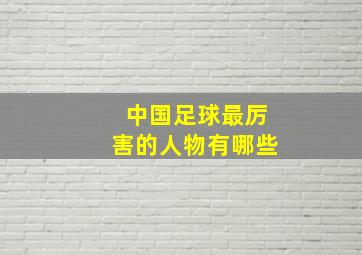 中国足球最厉害的人物有哪些